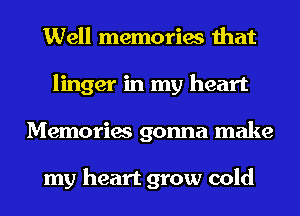 Well memories that linger in my heart

Memories gonna make my heart grow cold